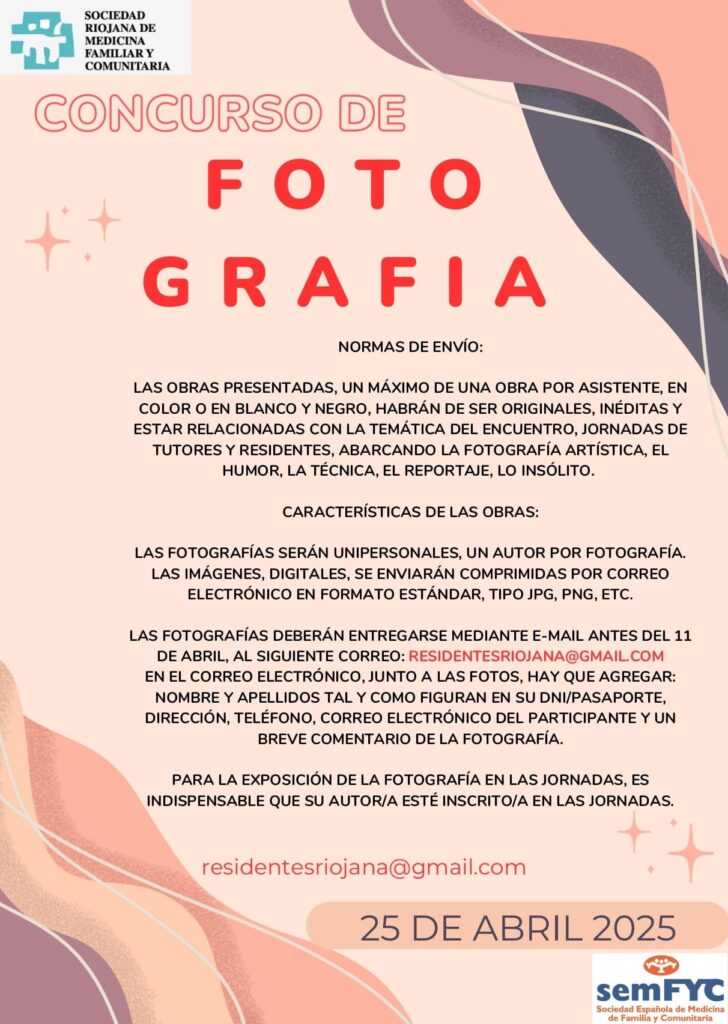 SOCIEDAD RIOJANA DE MEDICINA FAMILIAR Y COMUNITARIA

CONCURSO DE

FOTO

GRAFIA

NORMAS DE ENVÍO:

LAS OBRAS PRESENTADAS, UN MÁXIMO DE UNA OBRA POR ASISTENTE, EN COLOR O EN BLANCO Y NEGRO, HABRÁN DE SER ORIGINALES, INÉDITAS Y ESTAR RELACIONADAS CON LA TEMÁTICA DEL ENCUENTRO, JORNADAS DE TUTORES Y RESIDENTES, ABARCANDO LA FOTOGRAFÍA ARTÍSTICA, EL HUMOR, LA TÉCNICA, EL REPORTAJE, LO INSÓLITO.

CARACTERÍSTICAS DE LAS OBRAS:

LAS FOTOGRAFÍAS SERÁN UNIPERSONALES, UN AUTOR POR FOTOGRAFÍA. LAS IMÁGENES, DIGITALES, SE ENVIARÁN COMPRIMIDAS POR CORREO ELECTRÓNICO EN FORMATO ESTÁNDAR, TIPO JPG, PNG, ETC.

LAS FOTOGRAFÍAS DEBERÁN ENTREGARSE MEDIANTE E-MAIL ANTES DEL 11 DE ABRIL, AL SIGUIENTE CORREO: RESIDENTESRIOJANA@GMAIL.COM EN EL CORREO ELECTRÓNICO, JUNTO A LAS FOTOS, HAY QUE AGREGAR: NOMBRE Y APELLIDOS TAL Y COMO FIGURAN EN SU DNI/PASAPORTE, DIRECCIÓN, TELÉFONO, CORREO ELECTRÓNICO DEL PARTICIPANTE Y UN BREVE COMENTARIO DE LA FOTOGRAFÍA.

PARA LA EXPOSICIÓN DE LA FOTOGRAFÍA EN LAS JORNADAS, ES INDISPENSABLE QUE SU AUTOR/A ESTÉ INSCRITO/A EN LAS JORNADAS.

residentesriojana@gmail.com

25 DE ABRIL 2025

semFYC
Sociedad Española de Medicina de Familia y Comunitaria